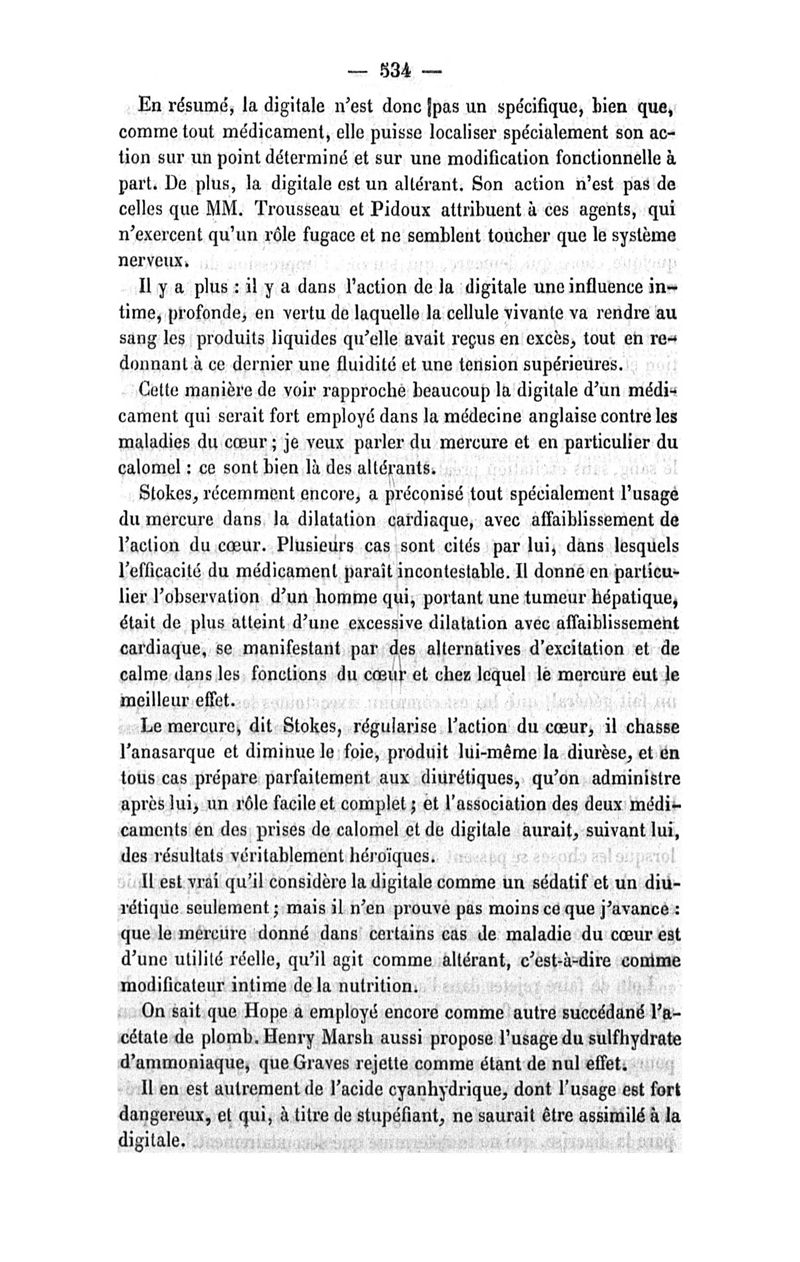 — 534 —

En résumé, la digitale n'est donc pas un spécifique, bien que, comme tout médicament, elle puisse localiser spécialement son action sur un point déterminé et sur une modification fonctionnelle à part. De plus, la digitale est un altérant. Son action n'est pas de celles que MM. Trousseau et Pidoux attribuent à ces agents, qui n'exercent qu'un rôle fugace et ne semblent toucher que le système nerveux.

Il y a plus : il y a dans l'action de la digitale une influence intime, profonde, en vertu de laquelle la cellule vivante va rendre au sang les produits liquides qu'elle avait reçus en excès, tout en redonnant à ce dernier une fluidité et une tension supérieures.

Cette manière de voir rapproche beaucoup la digitale d'un médicament qui serait fort employé dans la médecine anglaise contre les maladies du cœur ; je veux parler du mercure et en particulier du calomel : ce sont bien là des altérants.

Stokes, récemment encore, a préconisé tout spécialement l'usage du mercure dans la dilatation cardiaque, avec affaiblissement de l'action du cœur. Plusieurs cas sont cités par lui, dans lesquels l'efficacité du médicament paraît incontestable. Il donne en particulier l'observation d'un homme qui, portant une tumeur hépatique, était de plus atteint d'une excessive dilatation avec affaiblissement cardiaque, se manifestant par des alternatives d'excitation et de calme dans les fonctions du cœur et chez lequel le mercure eut le meilleur effet.

Le mercure, dit Stokes, régularise l'action du cœur, il chasse l'anasarque et diminue le foie, produit lui-même la diurèse, et en tous cas prépare parfaitement aux diurétiques, qu'on administre après lui, un rôle facile et complet ; et l'association des deux médicaments en des prises de calomel et de digitale aurait, suivant lui, des résultats véritablement héroïques.

Il est vrai qu'il considère la digitale comme un sédatif et un diurétique seulement ; mais il n'en prouve pas moins ce que j'avance : que le mercure donné dans certains cas de maladie du cœur est d'une utilité réelle, qu'il agit comme altérant, c'est-à-dire comme modificateur intime de la nutrition.

On sait que Hope a employé encore comme autre succédané l'acétate de plomb. Henry Marsh aussi propose l'usage du sulfhydrate d'ammoniaque, que Graves rejette comme étant de nul effet.

Il en est autrement de l'acide cyanhydrique, dont l'usage est fort dangereux, et qui, à titre de stupéfiant, ne saurait être assimilé à la digitale.